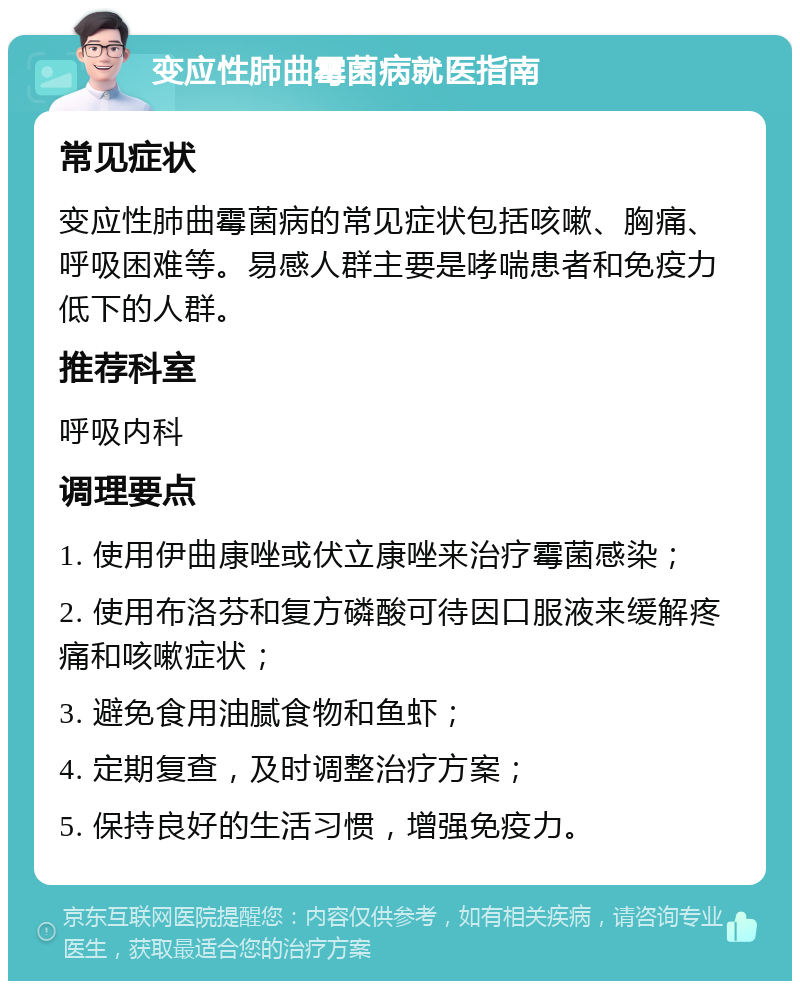 变应性肺曲霉菌病就医指南

常见症状

变应性肺曲霉菌病的常见症状包括咳嗽、胸痛、呼吸困难等。易感人群主要是哮喘患者和免疫力低下的人群。

推荐科室

呼吸内科

调理要点

1. 使用伊曲康唑或伏立康唑来治疗霉菌感染；

2. 使用布洛芬和复方磷酸可待因口服液来缓解疼痛和咳嗽症状；

3. 避免食用油腻食物和鱼虾；

4. 定期复查，及时调整治疗方案；

5. 保持良好的生活习惯，增强免疫力。

京东互联网医院提醒您：内容仅供参考，如有相关疾病，请咨询专业医生，获取最适合您的治疗方案